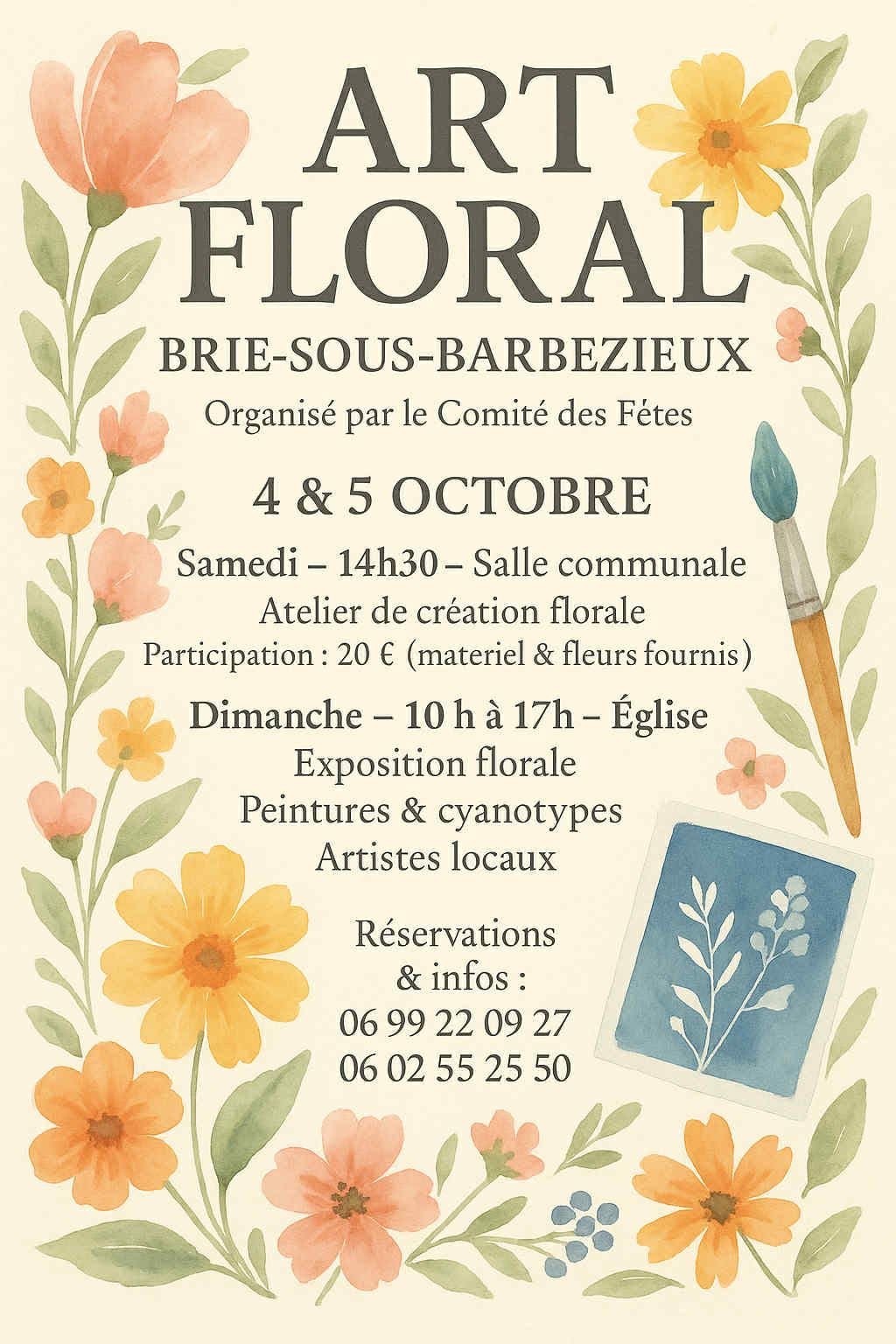 ART FLORAL

BRIE-SOUS-BARBEZIEUX

Organisé par le Comité des Fétes

4 & 5 OCTOBRE

Samedi – 14h30 – Salle communale
Atelier de création florale
Participation : 20 € (materiel & fleurs fournis)

Dimanche – 10 h à 17h – Église
Exposition florale
Peintures & cyanotypes
Artistes locaux

Réservations & infos :
06 99 22 09 27
06 02 55 25 50